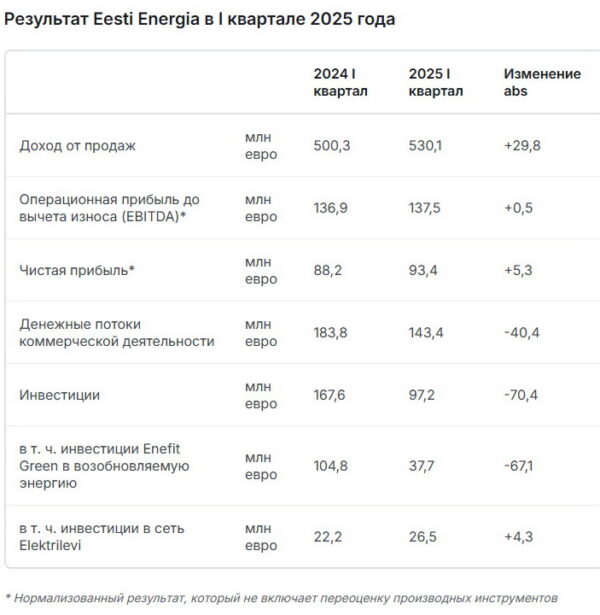 Результат Eesti Energia в I квартале 2025 года

| | | 2024 I квартал | 2025 I квартал | Изменение abs |
|---|---|---|---|---|
| Доход от продаж | млн евро | 500,3 | 530,1 | +29,8 |
| Операционная прибыль до вычета износа (EBITDA)* | млн евро | 136,9 | 137,5 | +0,5 |
| Чистая прибыль* | млн евро | 88,2 | 93,4 | +5,3 |
| Денежные потоки коммерческой деятельности | млн евро | 183,8 | 143,4 | -40,4 |
| Инвестиции | млн евро | 167,6 | 97,2 | -70,4 |
| в т. ч. инвестиции Enefit Green в возобновляемую энергию | млн евро | 104,8 | 37,7 | -67,1 |
| в т. ч. инвестиции в сеть Elektrilevi | млн евро | 22,2 | 26,5 | +4,3 |

* Нормализованный результат, который не включает переоценку производных инструментов